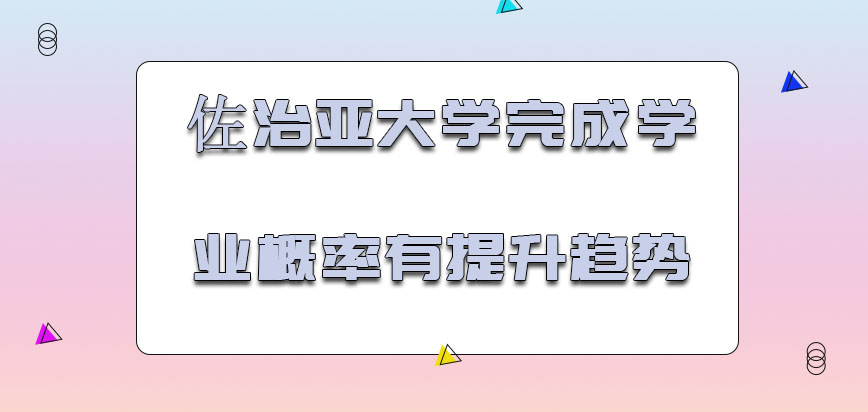 佐治亚大学完成学业概率有提升趋势